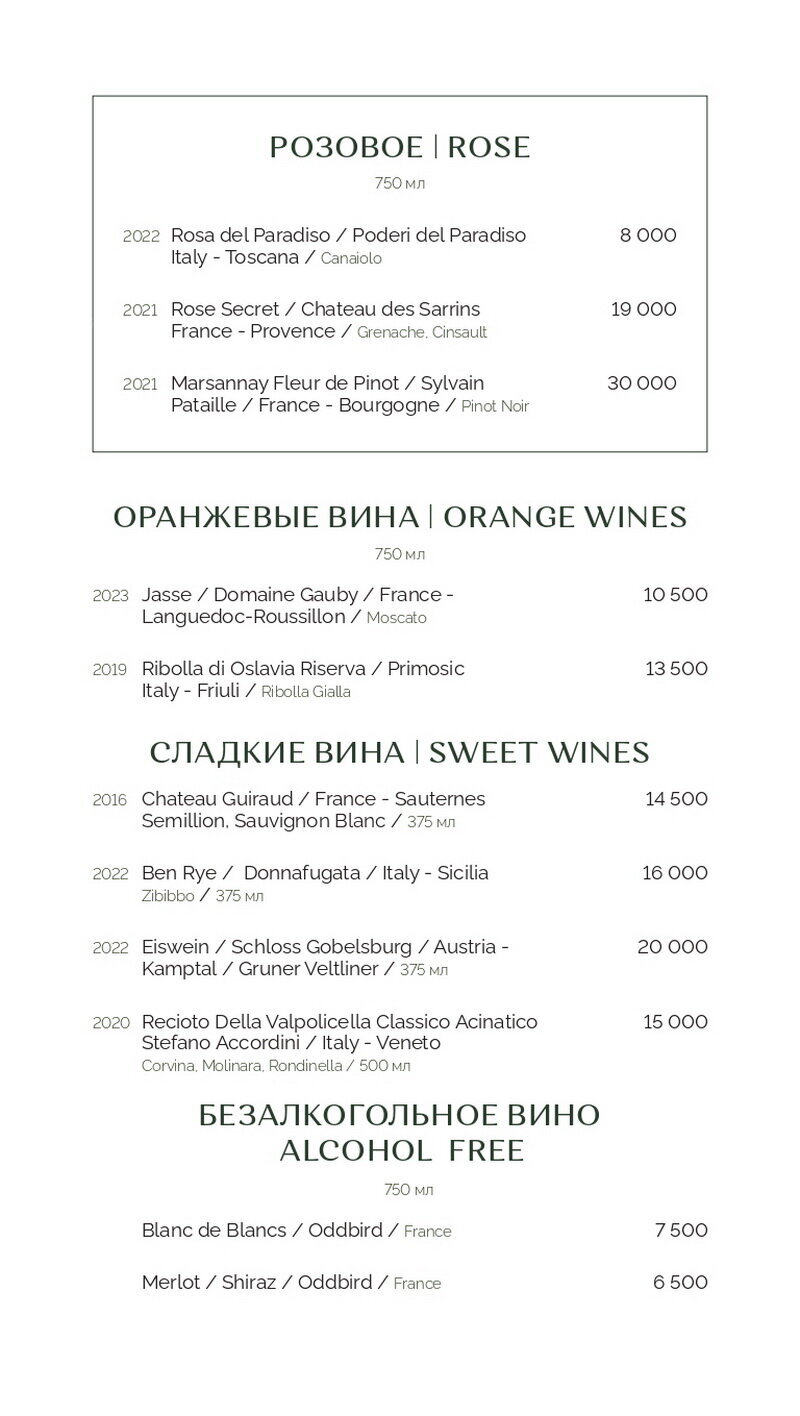 РОЗОВОЕ | ROSE

750 мл

2022 Rosa del Paradiso / Poderi del Paradiso Italy - Toscana / Canaiolo 8 000

2021 Rose Secret / Chateau des Sarrins France - Provence / Grenache, Cinsault 19 000

2021 Marsannay Fleur de Pinot / Sylvain Pataille / France - Bourgogne / Pinot Noir 30 000

ОРАНЖЕВЫЕ ВИНА | ORANGE WINES

750 мл

2023 Jasse / Domaine Gauby / France - Languedoc-Roussillon / Moscato 10 500

2019 Ribolla di Oslavia Riserva / Primosic Italy - Friuli / Ribolla Gialla 13 500

СЛАДКИЕ ВИНА | SWEET WINES

2016 Chateau Guiraud / France - Sauternes Semillion, Sauvignon Blanc / 375 мл 14 500

2022 Ben Rye / Donnafugata / Italy - Sicilia Zibibbo / 375 мл 16 000

2022 Eiswein / Schloss Gobelsburg / Austria - Kamptal / Gruner Veltliner / 375 мл 20 000

2020 Recioto Della Valpolicella Classico Acinatico Stefano Accordini / Italy - Veneto Corvina, Molinara, Rondinella / 500 мл 15 000

БЕЗАЛКОГОЛЬНОЕ ВИНО
ALCOHOL FREE

750 мл

Blanc de Blancs / Oddbird / France 7 500

Merlot / Shiraz / Oddbird / France 6 500